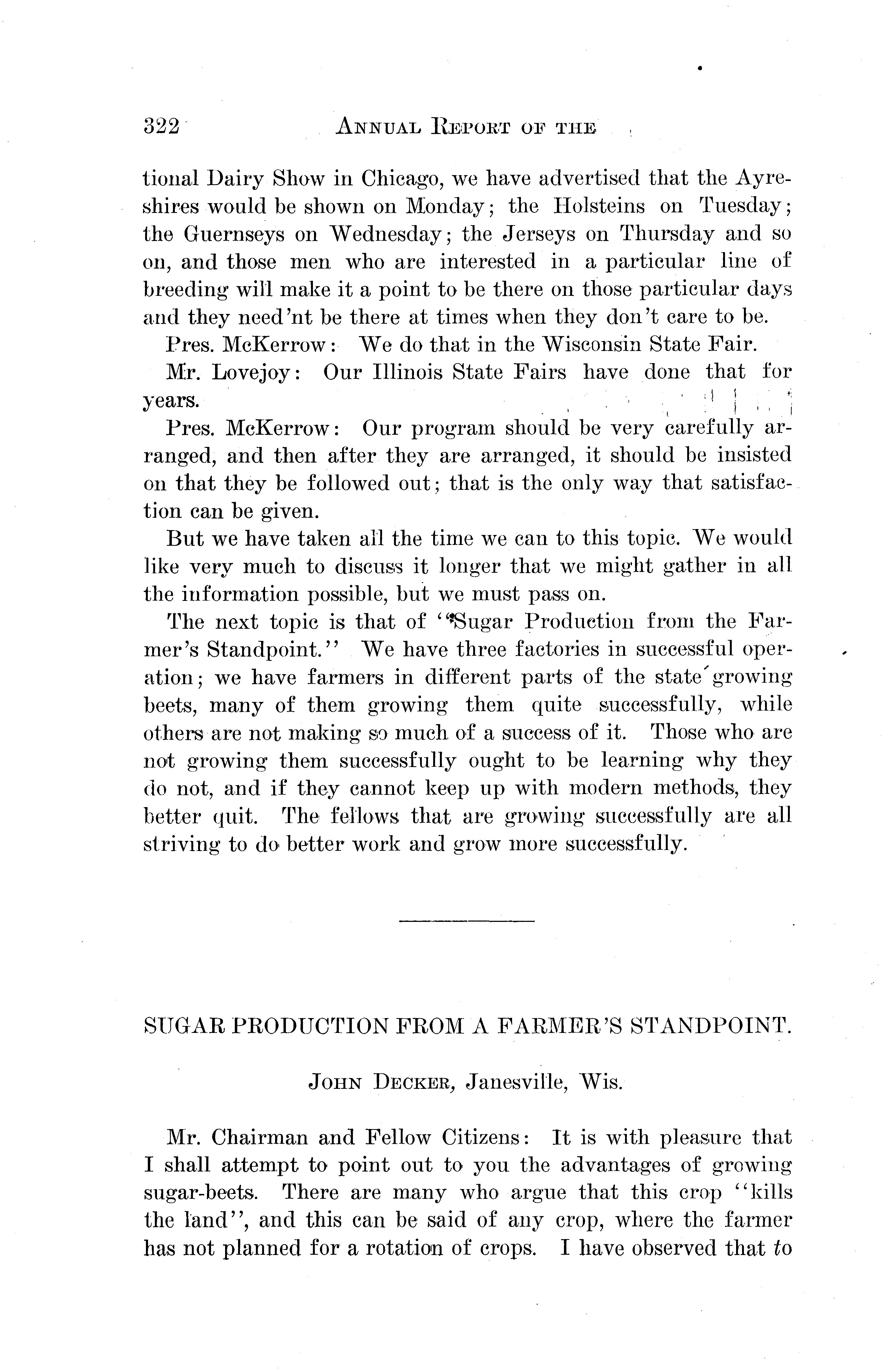 322 ANNUAL REPORT OF THE

tional Dairy Show in Chicago, we have advertised that the Ayreshires would be shown on Monday; the Holsteins on Tuesday; the Guernseys on Wednesday; the Jerseys on Thursday and so on, and those men who are interested in a particular line of breeding will make it a point to be there on those particular days and they need'nt be there at times when they don't care to be.

Pres. McKerrow: We do that in the Wisconsin State Fair.

Mr. Lovejoy: Our Illinois State Fairs have done that for years.

Pres. McKerrow: Our program should be very carefully arranged, and then after they are arranged, it should be insisted on that they be followed out; that is the only way that satisfaction can be given.

But we have taken all the time we can to this topic. We would like very much to discuss it longer that we might gather in all the information possible, but we must pass on.

The next topic is that of "Sugar Production from the Farmer's Standpoint." We have three factories in successful operation; we have farmers in different parts of the state growing beets, many of them growing them quite successfully, while others are not making so much of a success of it. Those who are not growing them successfully ought to be learning why they do not, and if they cannot keep up with modern methods, they better quit. The fellows that are growing successfully are all striving to do better work and grow more successfully.

SUGAR PRODUCTION FROM A FARMER'S STANDPOINT.

JOHN DECKER, Janesville, Wis.

Mr. Chairman and Fellow Citizens: It is with pleasure that I shall attempt to point out to you the advantages of growing sugar-beets. There are many who argue that this crop "kills the land", and this can be said of any crop, where the farmer has not planned for a rotation of crops. I have observed that to